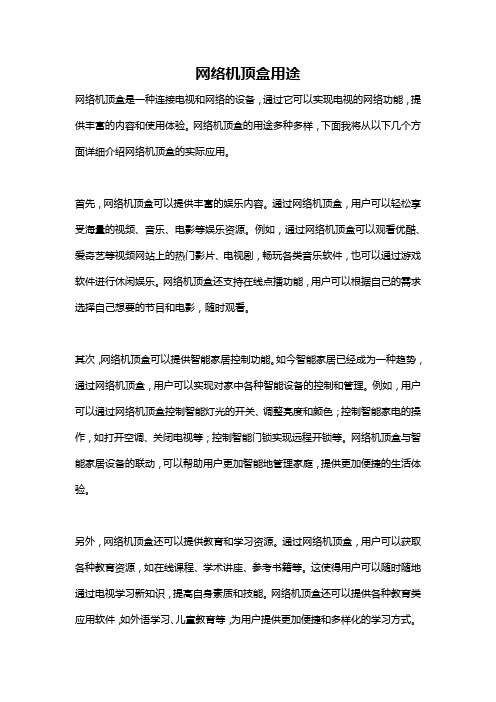 网络机顶盒用途

网络机顶盒是一种连接电视和网络的设备，通过它可以实现电视的网络功能，提供丰富的内容和使用体验。网络机顶盒的用途多种多样，下面我将从以下几个方面详细介绍网络机顶盒的实际应用。

首先，网络机顶盒可以提供丰富的娱乐内容。通过网络机顶盒，用户可以轻松享受海量的视频、音乐、电影等娱乐资源。例如，通过网络机顶盒可以观看优酷、爱奇艺等视频网站上的热门影片、电视剧，畅玩各类音乐软件，也可以通过游戏软件进行休闲娱乐。网络机顶盒还支持在线点播功能，用户可以根据自己的需求选择自己想要的节目和电影，随时观看。

其次，网络机顶盒可以提供智能家居控制功能。如今智能家居已经成为一种趋势，通过网络机顶盒，用户可以实现对家中各种智能设备的控制和管理。例如，用户可以通过网络机顶盒控制智能灯光的开关、调整亮度和颜色；控制智能家电的操作，如打开空调、关闭电视等；控制智能门锁实现远程开锁等。网络机顶盒与智能家居设备的联动，可以帮助用户更加智能地管理家庭，提供更加便捷的生活体验。

另外，网络机顶盒还可以提供教育和学习资源。通过网络机顶盒，用户可以获取各种教育资源，如在线课程、学术讲座、参考书籍等。这使得用户可以随时随地通过电视学习新知识，提高自身素质和技能。网络机顶盒还可以提供各种教育类应用软件，如外语学习、儿童教育等，为用户提供更加便捷和多样化的学习方式。